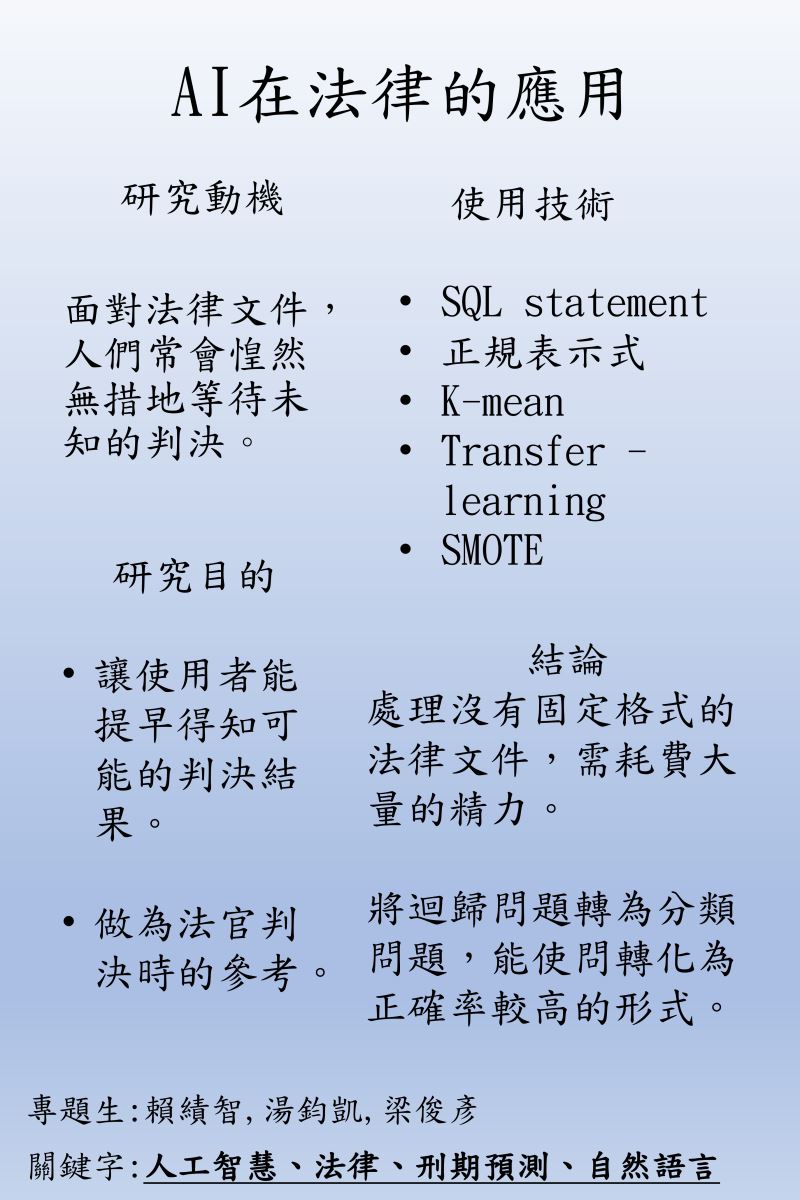 AI在法律的應用

研究動機

面對法律文件，人們常會惶然無措地等待未知的判決。

研究目的

• 讓使用者能提早得知可能的判決結果。

• 做為法官判決時的參考。

使用技術

• SQL statement
• 正規表示式
• K-mean
• Transfer - learning
• SMOTE

結論

處理沒有固定格式的法律文件，需耗費大量的精力。

將迴歸問題轉為分類問題，能使問轉化為正確率較高的形式。

專題生:賴績智,湯鈞凱,梁俊彥

關鍵字:人工智慧、法律、刑期預測、自然語言